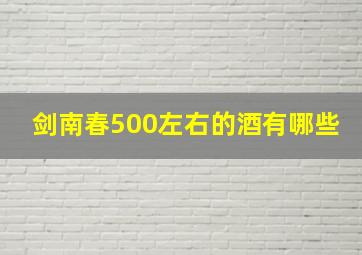 剑南春500左右的酒有哪些